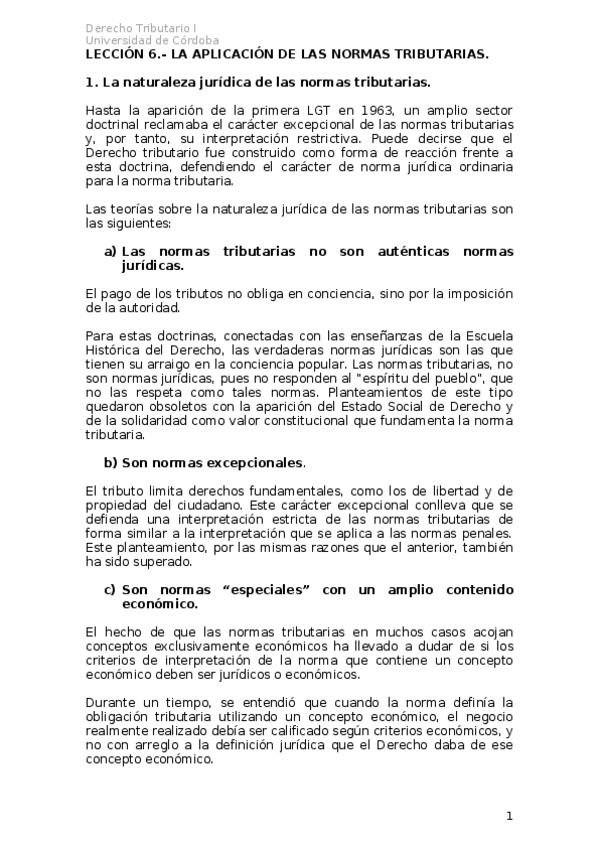 Derecho Tributario I
Universidad de Córdoba
LECCIÓN 6.- LA APLICACIÓN DE LAS NORMAS TRIBUTARIAS.

1. La naturaleza jurídica de las normas tributarias.

Hasta la aparición de la primera LGT en 1963, un amplio sector doctrinal reclamaba el carácter excepcional de las normas tributarias y, por tanto, su interpretación restrictiva. Puede decirse que el Derecho tributario fue construido como forma de reacción frente a esta doctrina, defendiendo el carácter de norma jurídica ordinaria para la norma tributaria.

Las teorías sobre la naturaleza jurídica de las normas tributarias son las siguientes:

a) Las normas tributarias no son auténticas normas jurídicas.

El pago de los tributos no obliga en conciencia, sino por la imposición de la autoridad.

Para estas doctrinas, conectadas con las enseñanzas de la Escuela Histórica del Derecho, las verdaderas normas jurídicas son las que tienen su arraigo en la conciencia popular. Las normas tributarias, no son normas jurídicas, pues no responden al "espíritu del pueblo", que no las respeta como tales normas. Planteamientos de este tipo quedaron obsoletos con la aparición del Estado Social de Derecho y de la solidaridad como valor constitucional que fundamenta la norma tributaria.

b) Son normas excepcionales.

El tributo limita derechos fundamentales, como los de libertad y de propiedad del ciudadano. Este carácter excepcional conlleva que se defienda una interpretación estricta de las normas tributarias de forma similar a la interpretación que se aplica a las normas penales. Este planteamiento, por las mismas razones que el anterior, también ha sido superado.

c) Son normas “especiales” con un amplio contenido económico.

El hecho de que las normas tributarias en muchos casos acojan conceptos exclusivamente económicos ha llevado a dudar de si los criterios de interpretación de la norma que contiene un concepto económico deben ser jurídicos o económicos.

Durante un tiempo, se entendió que cuando la norma definía la obligación tributaria utilizando un concepto económico, el negocio realmente realizado debía ser calificado según criterios económicos, y no con arreglo a la definición jurídica que el Derecho daba de ese concepto económico.

1